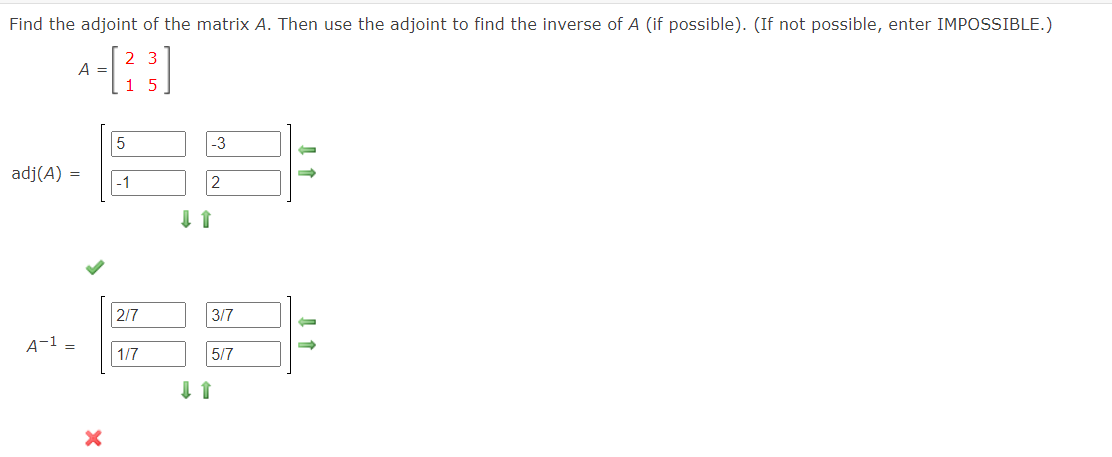 Find the adjoint of the matrix $A$. Then use the adjoint to find the inverse of $A$ (if possible). (If not possible, enter IMPOSSIBLE.)

$A = \begin{bmatrix} 2 & 3 \\ 1 & 5 \end{bmatrix}$

$\text{adj}(A) = \begin{bmatrix} 5 & -3 \\ -1 & 2 \end{bmatrix}$

$A^{-1} = \begin{bmatrix} 2/7 & 3/7 \\ 1/7 & 5/7 \end{bmatrix}$